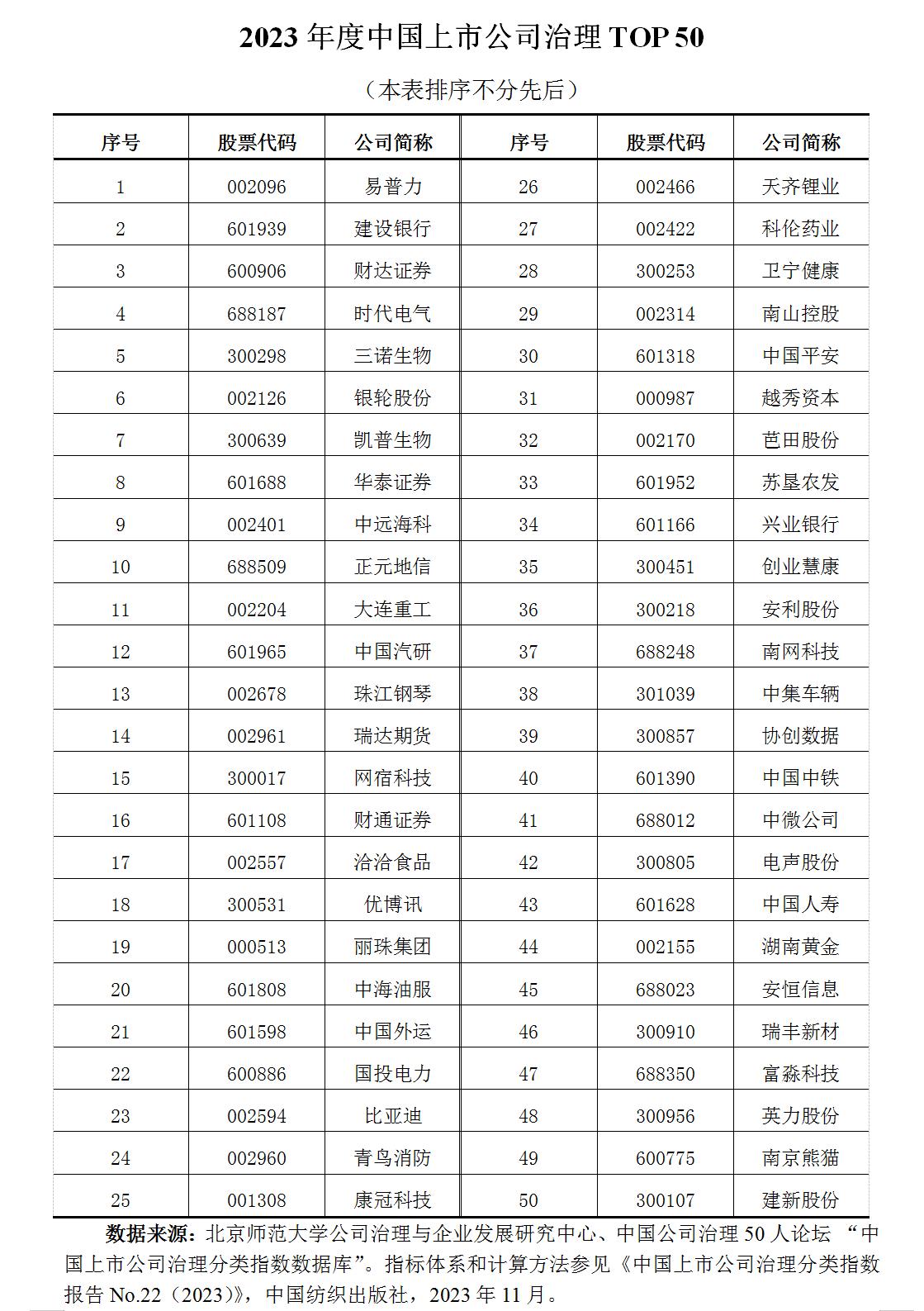 2023 年度中国上市公司治理 TOP 50

（本表排序不分先后）

| 序号 | 股票代码 | 公司简称 | 序号 | 股票代码 | 公司简称 |
|---|---|---|---|---|---|
| 1 | 002096 | 易普力 | 26 | 002466 | 天齐锂业 |
| 2 | 601939 | 建设银行 | 27 | 002422 | 科伦药业 |
| 3 | 600906 | 财达证券 | 28 | 300253 | 卫宁健康 |
| 4 | 688187 | 时代电气 | 29 | 002314 | 南山控股 |
| 5 | 300298 | 三诺生物 | 30 | 601318 | 中国平安 |
| 6 | 002126 | 银轮股份 | 31 | 000987 | 越秀资本 |
| 7 | 300639 | 凯普生物 | 32 | 002170 | 芭田股份 |
| 8 | 601688 | 华泰证券 | 33 | 601952 | 苏垦农发 |
| 9 | 002401 | 中远海科 | 34 | 601166 | 兴业银行 |
| 10 | 688509 | 正元地信 | 35 | 300451 | 创业慧康 |
| 11 | 002204 | 大连重工 | 36 | 300218 | 安利股份 |
| 12 | 601965 | 中国汽研 | 37 | 688248 | 南网科技 |
| 13 | 002678 | 珠江钢琴 | 38 | 301039 | 中集车辆 |
| 14 | 002961 | 瑞达期货 | 39 | 300857 | 协创数据 |
| 15 | 300017 | 网宿科技 | 40 | 601390 | 中国中铁 |
| 16 | 601108 | 财通证券 | 41 | 688012 | 中微公司 |
| 17 | 002557 | 洽洽食品 | 42 | 300805 | 电声股份 |
| 18 | 300531 | 优博讯 | 43 | 601628 | 中国人寿 |
| 19 | 000513 | 丽珠集团 | 44 | 002155 | 湖南黄金 |
| 20 | 601808 | 中海油服 | 45 | 688023 | 安恒信息 |
| 21 | 601598 | 中国外运 | 46 | 300910 | 瑞丰新材 |
| 22 | 600886 | 国投电力 | 47 | 688350 | 富淼科技 |
| 23 | 002594 | 比亚迪 | 48 | 300956 | 英力股份 |
| 24 | 002960 | 青鸟消防 | 49 | 600775 | 南京熊猫 |
| 25 | 001308 | 康冠科技 | 50 | 300107 | 建新股份 |

数据来源：北京师范大学公司治理与企业发展研究中心、中国公司治理 50 人论坛 “中国上市公司治理分类指数数据库”。指标体系和计算方法参见《中国上市公司治理分类指数报告 No.22（2023）》，中国纺织出版社，2023 年 11 月。